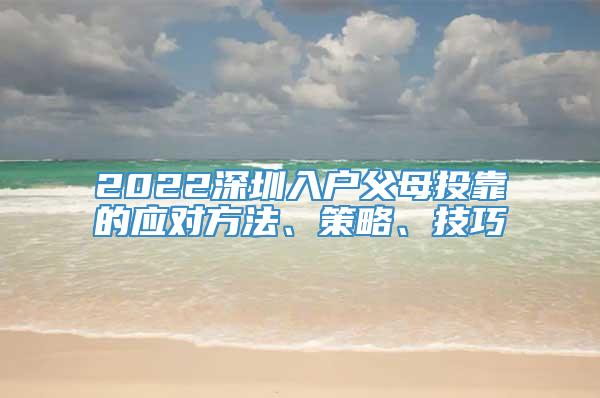 2022深圳入户父母投靠的应对方法、策略、技巧